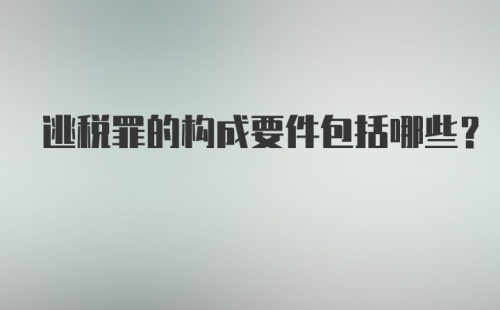 逃税罪的构成要件包括哪些？